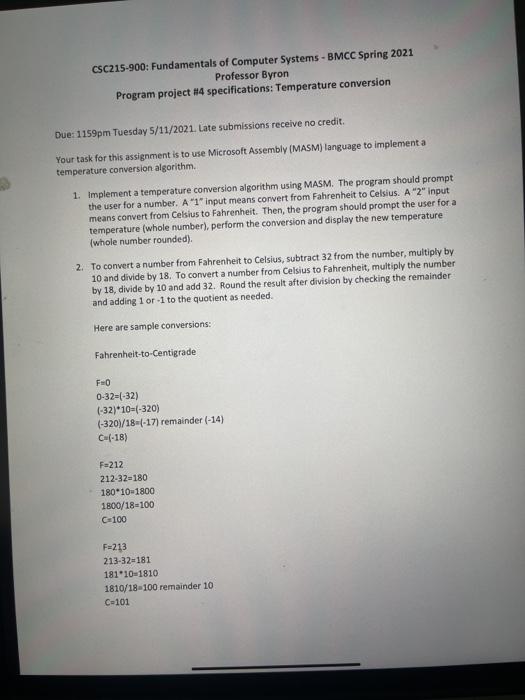 CSC215-900: Fundamentals of Computer Systems - BMCC Spring 2021
Professor Byron
Program project #4 specifications: Temperature conversion

Due: 1159pm Tuesday 5/11/2021. Late submissions receive no credit.

Your task for this assignment is to use Microsoft Assembly (MASM) language to implement a temperature conversion algorithm.

1. Implement a temperature conversion algorithm using MASM. The program should prompt the user for a number. A "1" input means convert from Fahrenheit to Celsius. A "2" input means convert from Celsius to Fahrenheit. Then, the program should prompt the user for a temperature (whole number), perform the conversion and display the new temperature (whole number rounded).

2. To convert a number from Fahrenheit to Celsius, subtract 32 from the number, multiply by 10 and divide by 18. To convert a number from Celsius to Fahrenheit, multiply the number by 18, divide by 10 and add 32. Round the result after division by checking the remainder and adding 1 or -1 to the quotient as needed.

Here are sample conversions:

Fahrenheit-to-Centigrade

F=0
0-32=(-32)
(-32)*10=(-320)
(-320)/18=(-17) remainder (-14)
C=(-18)

F=212
212-32=180
180*10=1800
1800/18=100
C=100

F=213
213-32=181
181*10=1810
1810/18=100 remainder 10
C=101